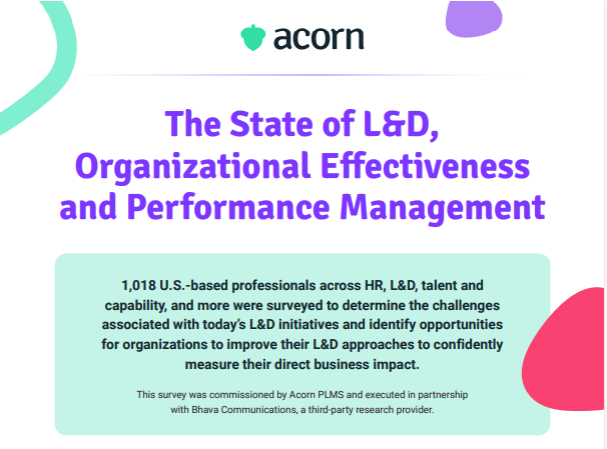 acorn

The State of L&D, Organizational Effectiveness and Performance Management

1,018 U.S.-based professionals across HR, L&D, talent and capability, and more were surveyed to determine the challenges associated with today's L&D initiatives and identify opportunities for organizations to improve their L&D approaches to confidently measure their direct business impact.

This survey was commissioned by Acorn PLMS and executed in partnership with Bhava Communications, a third-party research provider.